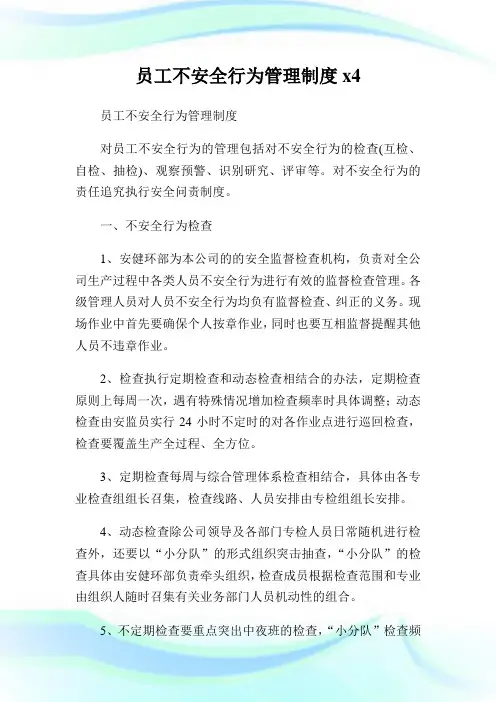 员工不安全行为管理制度 x4

员工不安全行为管理制度

对员工不安全行为的管理包括对不安全行为的检查(互检、自检、抽检)、观察预警、识别研究、评审等。对不安全行为的责任追究执行安全问责制度。

一、不安全行为检查

1、安健环部为本公司的的安全监督检查机构，负责对全公司生产过程中各类人员不安全行为进行有效的监督检查管理。各级管理人员对人员不安全行为均负有监督检查、纠正的义务。现场作业中首先要确保个人按章作业，同时也要互相监督提醒其他人员不违章作业。

2、检查执行定期检查和动态检查相结合的办法，定期检查原则上每周一次，遇有特殊情况增加检查频率时具体调整；动态检查由安监员实行 24 小时不定时的对各作业点进行巡回检查，检查要覆盖生产全过程、全方位。

3、定期检查每周与综合管理体系检查相结合，具体由各专业检查组组长召集，检查线路、人员安排由专检组组长安排。

4、动态检查除公司领导及各部门专检人员日常随机进行检查外，还要以“小分队”的形式组织突击抽查，“小分队”的检查具体由安健环部负责牵头组织，检查成员根据检查范围和专业由组织人随时召集有关业务部门人员机动性的组合。

5、不定期检查要重点突出中夜班的检查，“小分队”检查频